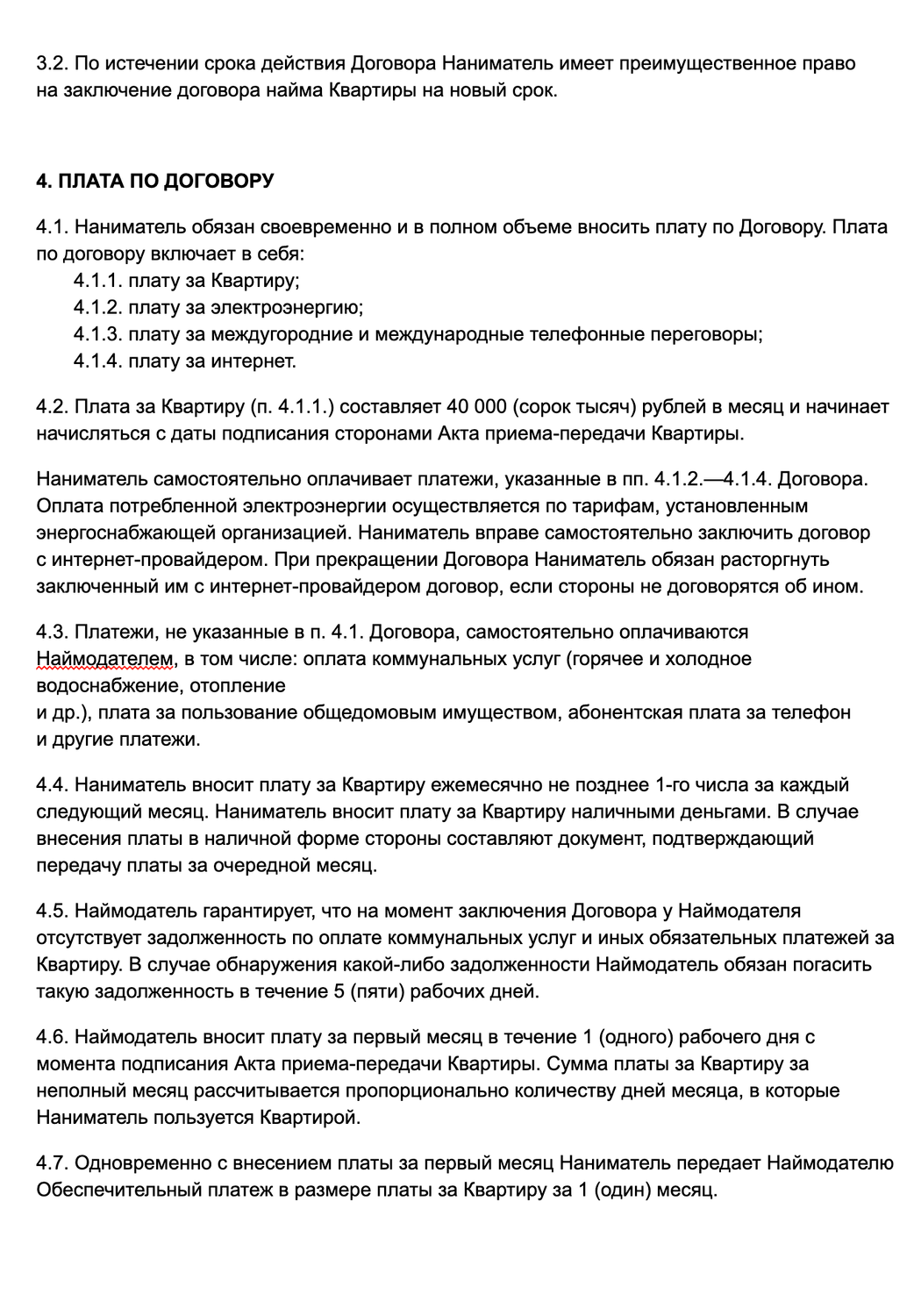 3.2. По истечении срока действия Договора Наниматель имеет преимущественное право на заключение договора найма Квартиры на новый срок.

4. ПЛАТА ПО ДОГОВОРУ

4.1. Наниматель обязан своевременно и в полном объеме вносить плату по Договору. Плата по договору включает в себя:
4.1.1. плату за Квартиру;
4.1.2. плату за электроэнергию;
4.1.3. плату за междугородние и международные телефонные переговоры;
4.1.4. плату за интернет.

4.2. Плата за Квартиру (п. 4.1.1.) составляет 40 000 (сорок тысяч) рублей в месяц и начинает начисляться с даты подписания сторонами Акта приема-передачи Квартиры.

Наниматель самостоятельно оплачивает платежи, указанные в пп. 4.1.2.—4.1.4. Договора. Оплата потребленной электроэнергии осуществляется по тарифам, установленным энергоснабжающей организацией. Наниматель вправе самостоятельно заключить договор с интернет-провайдером. При прекращении Договора Наниматель обязан расторгнуть заключенный им с интернет-провайдером договор, если стороны не договорятся об ином.

4.3. Платежи, не указанные в п. 4.1. Договора, самостоятельно оплачиваются Наймодателем, в том числе: оплата коммунальных услуг (горячее и холодное водоснабжение, отопление
и др.), плата за пользование общедомовым имуществом, абонентская плата за телефон и другие платежи.

4.4. Наниматель вносит плату за Квартиру ежемесячно не позднее 1-го числа за каждый следующий месяц. Наниматель вносит плату за Квартиру наличными деньгами. В случае внесения платы в наличной форме стороны составляют документ, подтверждающий передачу платы за очередной месяц.

4.5. Наймодатель гарантирует, что на момент заключения Договора у Наймодателя отсутствует задолженность по оплате коммунальных услуг и иных обязательных платежей за Квартиру. В случае обнаружения какой-либо задолженности Наймодатель обязан погасить такую задолженность в течение 5 (пяти) рабочих дней.

4.6. Наймодатель вносит плату за первый месяц в течение 1 (одного) рабочего дня с момента подписания Акта приема-передачи Квартиры. Сумма платы за Квартиру за неполный месяц рассчитывается пропорционально количеству дней месяца, в которые Наниматель пользуется Квартирой.

4.7. Одновременно с внесением платы за первый месяц Наниматель передает Наймодателю Обеспечительный платеж в размере платы за Квартиру за 1 (один) месяц.